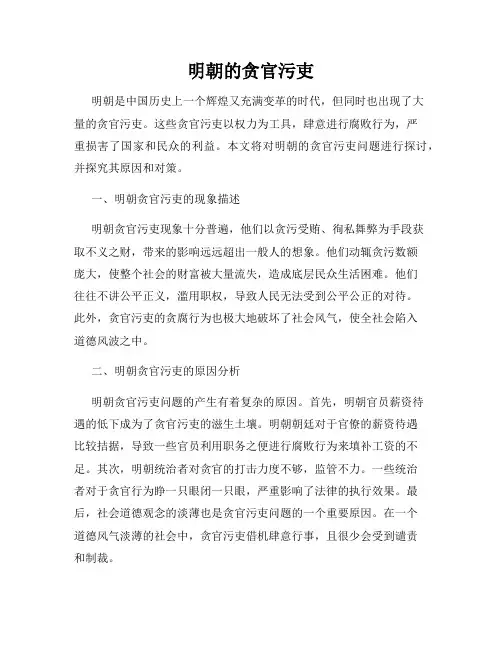 明朝的贪官污吏

明朝是中国历史上一个辉煌又充满变革的时代，但同时也出现了大量的贪官污吏。这些贪官污吏以权力为工具，肆意进行腐败行为，严重损害了国家和民众的利益。本文将对明朝的贪官污吏问题进行探讨，并探究其原因和对策。

一、明朝贪官污吏的现象描述

明朝贪官污吏现象十分普遍，他们以贪污受贿、徇私舞弊为手段获取不义之财，带来的影响远远超出一般人的想象。他们动辄贪污数额庞大，使整个社会的财富被大量流失，造成底层民众生活困难。他们往往不讲公平正义，滥用职权，导致人民无法受到公平公正的对待。此外，贪官污吏的贪腐行为也极大地破坏了社会风气，使全社会陷入道德风波之中。

二、明朝贪官污吏的原因分析

明朝贪官污吏问题的产生有着复杂的原因。首先，明朝官员薪资待遇的低下成为了贪官污吏的滋生土壤。明朝朝廷对于官僚的薪资待遇比较拮据，导致一些官员利用职务之便进行腐败行为来填补工资的不足。其次，明朝统治者对贪官的打击力度不够，监管不力。一些统治者对于贪官行为睁一只眼闭一只眼，严重影响了法律的执行效果。最后，社会道德观念的淡薄也是贪官污吏问题的一个重要原因。在一个道德风气淡薄的社会中，贪官污吏借机肆意行事，且很少会受到谴责和制裁。